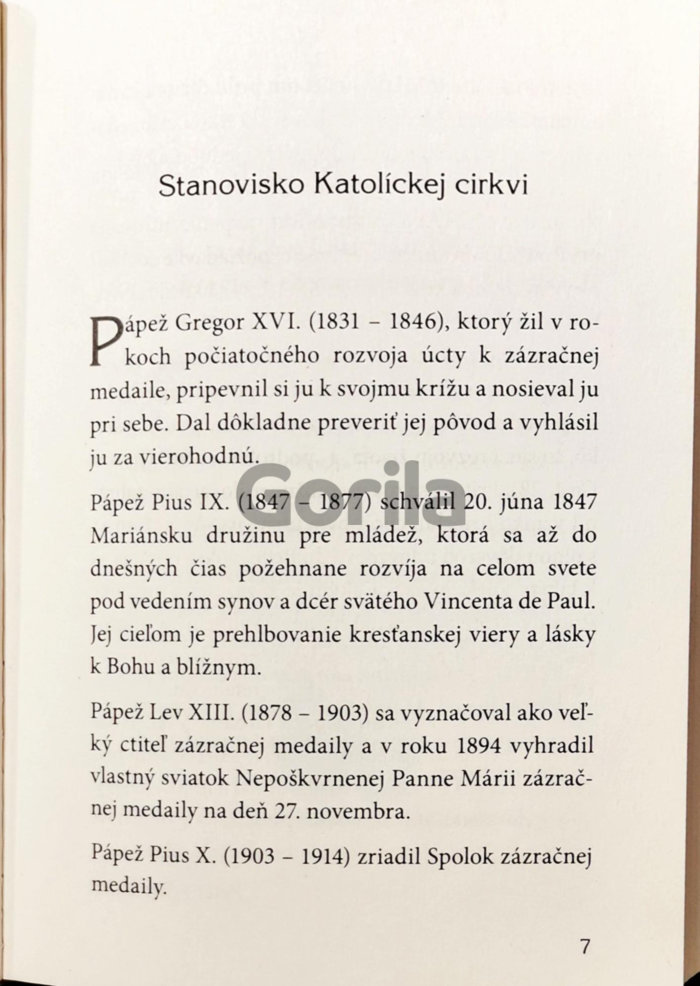 Stanovisko Katolíckej cirkvi

Pápež Gregor XVI. (1831 – 1846), ktorý žil v rokoch počiatočného rozvoja úcty k zázračnej medaile, pripevnil si ju k svojmu krížu a nosieval ju pri sebe. Dal dôkladne preveriť jej pôvod a vyhlásil ju za vierohodnú.

Gorila

Pápež Pius IX. (1847 – 1877) schválil 20. júna 1847 Mariánsku družinu pre mládež, ktorá sa až do dnešných čias požehnane rozvíja na celom svete pod vedením synov a dcér svätého Vincenta de Paul. Jej cieľom je prehlbovanie kresťanskej viery a lásky k Bohu a blížnym.

Pápež Lev XIII. (1878 – 1903) sa vyznačoval ako veľký ctiteľ zázračnej medaily a v roku 1894 vyhradil vlastný sviatok Nepoškvrnenej Panne Márii zázračnej medaily na deň 27. novembra.

Pápež Pius X. (1903 – 1914) zriadil Spolok zázračnej medaily.

7